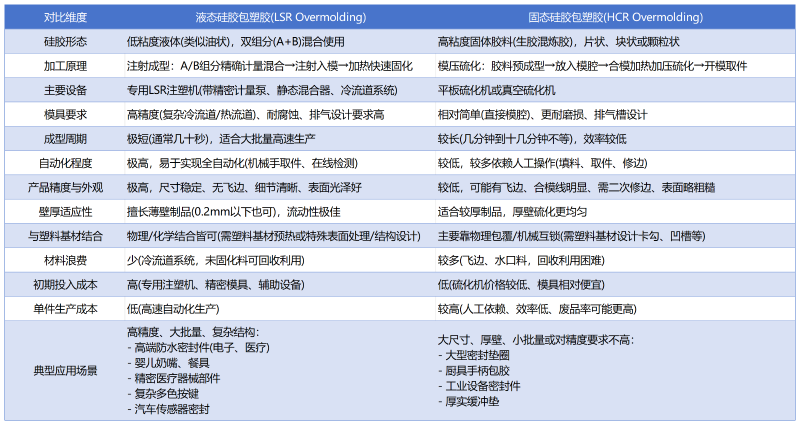 | 对比维度 | 液态硅胶包塑胶(LSR Overmolding) | 固态硅胶包塑胶(HCR Overmolding) |
|---|---|---|
| 硅胶形态 | 低粘度液体(类似油状)，双组分(A+B)混合使用 | 高粘度固体胶料(生胶混炼胶)，片状、块状或颗粒状 |
| 加工原理 | 注射成型：A/B组分精确计量混合→注射入模→加热快速固化 | 模压硫化：胶料预成型→放入模腔→合模加热加压硫化→开模取件 |
| 主要设备 | 专用LSR注塑机(带精密计量泵、静态混合器、冷流道系统) | 平板硫化机或真空硫化机 |
| 模具要求 | 高精度(复杂冷流道/热流道)、耐腐蚀、排气设计要求高 | 相对简单(直接模腔)、更耐磨损、排气槽设计 |
| 成型周期 | 极短(通常几十秒)，适合大批量高速生产 | 较长(几分钟到十几分钟不等)，效率较低 |
| 自动化程度 | 极高，易于实现全自动化(机械手取件、在线检测) | 较低，较多依赖人工操作(填料、取件、修边) |
| 产品精度与外观 | 极高，尺寸稳定、无飞边、细节清晰、表面光泽好 | 较低，可能有飞边、合模线明显、需二次修边、表面略粗糙 |
| 壁厚适应性 | 擅长薄壁制品(0.2mm以下也可)，流动性极佳 | 适合较厚制品，厚壁硫化更均匀 |
| 与塑料基材结合 | 物理/化学结合皆可(需塑料基材预热或特殊表面处理/结构设计) | 主要靠物理包覆/机械互锁(需塑料基材设计卡勾、凹槽等) |
| 材料浪费 | 少(冷流道系统，未固化料可回收利用) | 较多(飞边、水口料，回收利用困难) |
| 初期投入成本 | 高(专用注塑机、精密模具、辅助设备) | 低(硫化机价格较低、模具相对便宜) |
| 单件生产成本 | 低(高速自动化生产) | 较高(人工依赖、效率低、废品率可能更高) |
| 典型应用场景 | 高精度、大批量、复杂结构：<br>- 高端防水密封件(电子、医疗)<br>- 婴儿奶嘴、餐具<br>- 精密医疗器械部件<br>- 复杂多色按键<br>- 汽车传感器密封 | 大尺寸、厚壁、小批量或对精度要求不高：<br>- 大型密封垫圈<br>- 厨具手柄包胶<br>- 工业设备密封件<br>- 厚实缓冲垫 |